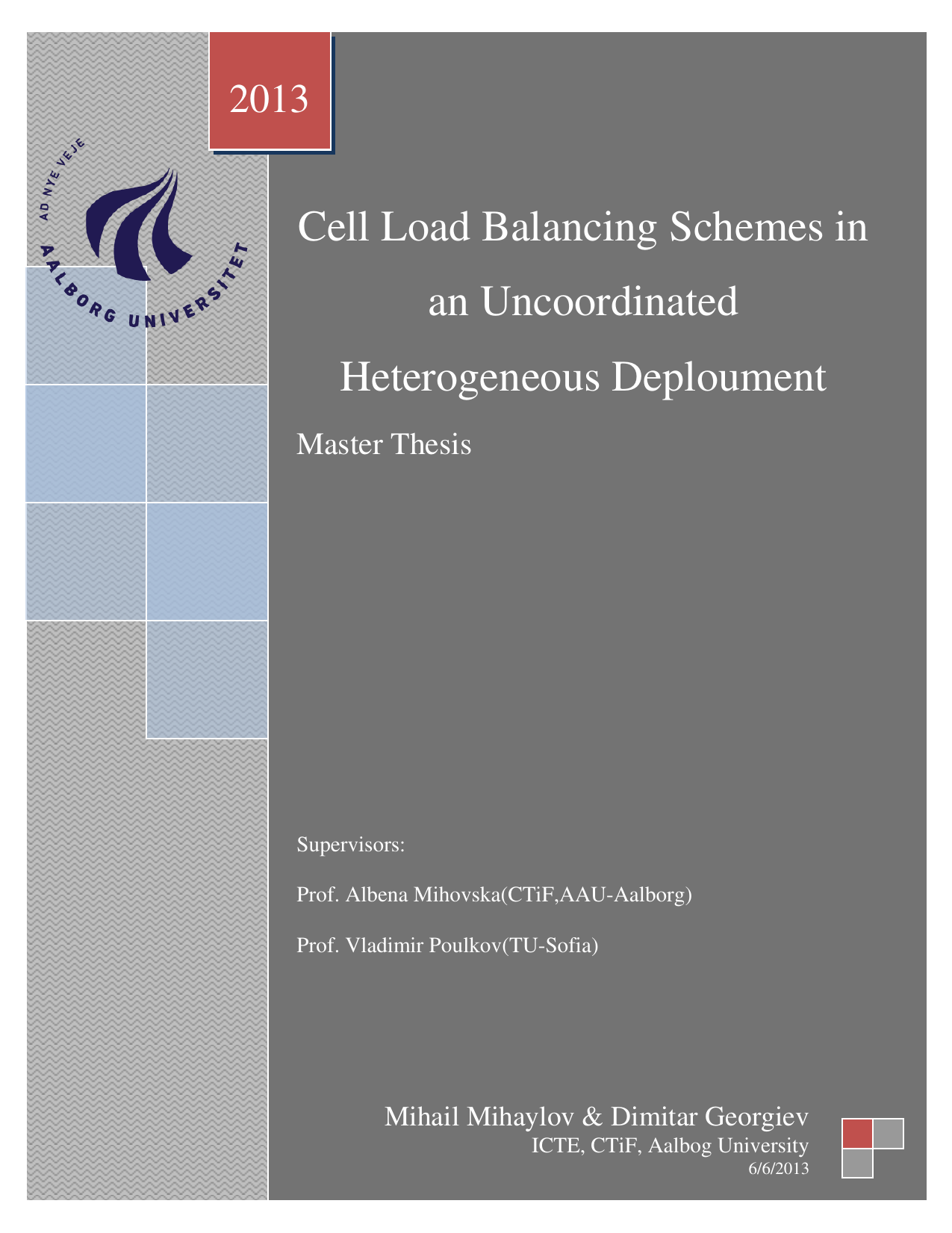 2013

AD NYE VEJE
AALBORG UNIVERSITET

Cell Load Balancing Schemes in an Uncoordinated Heterogeneous Deploument

Master Thesis

Supervisors:

Prof. Albena Mihovska(CTiF,AAU-Aalborg)

Prof. Vladimir Poulkov(TU-Sofia)

Mihail Mihaylov & Dimitar Georgiev
ICTE, CTiF, Aalbog University
6/6/2013